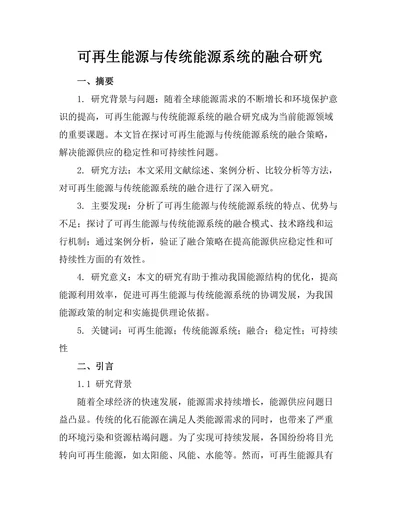 可再生能源与传统能源系统的融合研究

一、摘要

1. 研究背景与问题：随着全球能源需求的不断增长和环境保护意识的提高，可再生能源与传统能源系统的融合研究成为当前能源领域的重要课题。本文旨在探讨可再生能源与传统能源系统的融合策略，解决能源供应的稳定性和可持续性问题。

2. 研究方法：本文采用文献综述、案例分析、比较分析等方法，对可再生能源与传统能源系统的融合进行了深入研究。

3. 主要发现：分析了可再生能源与传统能源系统的特点、优势与不足；探讨了可再生能源与传统能源系统的融合模式、技术路线和运行机制；通过案例分析，验证了融合策略在提高能源供应稳定性和可持续性方面的有效性。

4. 研究意义：本文的研究有助于推动我国能源结构的优化，提高能源利用效率，促进可再生能源与传统能源系统的协调发展，为我国能源政策的制定和实施提供理论依据。

5. 关键词：可再生能源；传统能源系统；融合；稳定性；可持续性

二、引言

1.1 研究背景

随着全球经济的快速发展，能源需求持续增长，能源供应问题日益凸显。传统的化石能源在满足人类能源需求的同时，也带来了严重的环境污染和资源枯竭问题。为了实现可持续发展，各国纷纷将目光转向可再生能源，如太阳能、风能、水能等。然而，可再生能源具有